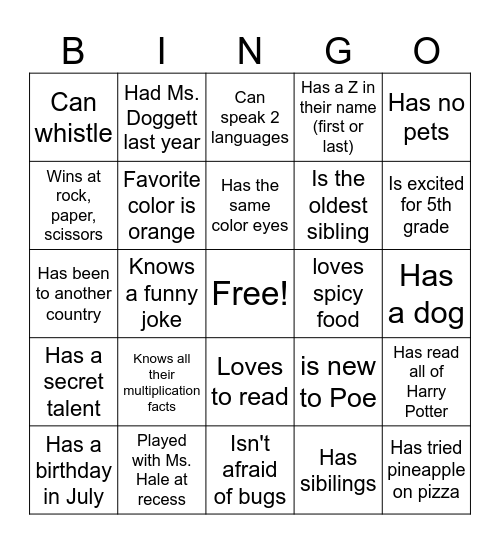 | B | I | N | G | O |
|---|---|---|---|---|
| Can whistle | Had Ms. Doggett last year | Can speak 2 languages | Has a Z in their name (first or last) | Has no pets |
| Wins at rock, paper, scissors | Favorite color is orange | Has the same color eyes | Is the oldest sibling | Is excited for 5th grade |
| Has been to another country | Knows a funny joke | Free! | loves spicy food | Has a dog |
| Has a secret talent | Knows all their multiplication facts | Loves to read | is new to Poe | Has read all of Harry Potter |
| Has a birthday in July | Played with Ms. Hale at recess | Isn't afraid of bugs | Has sibilings | Has tried pineapple on pizza |